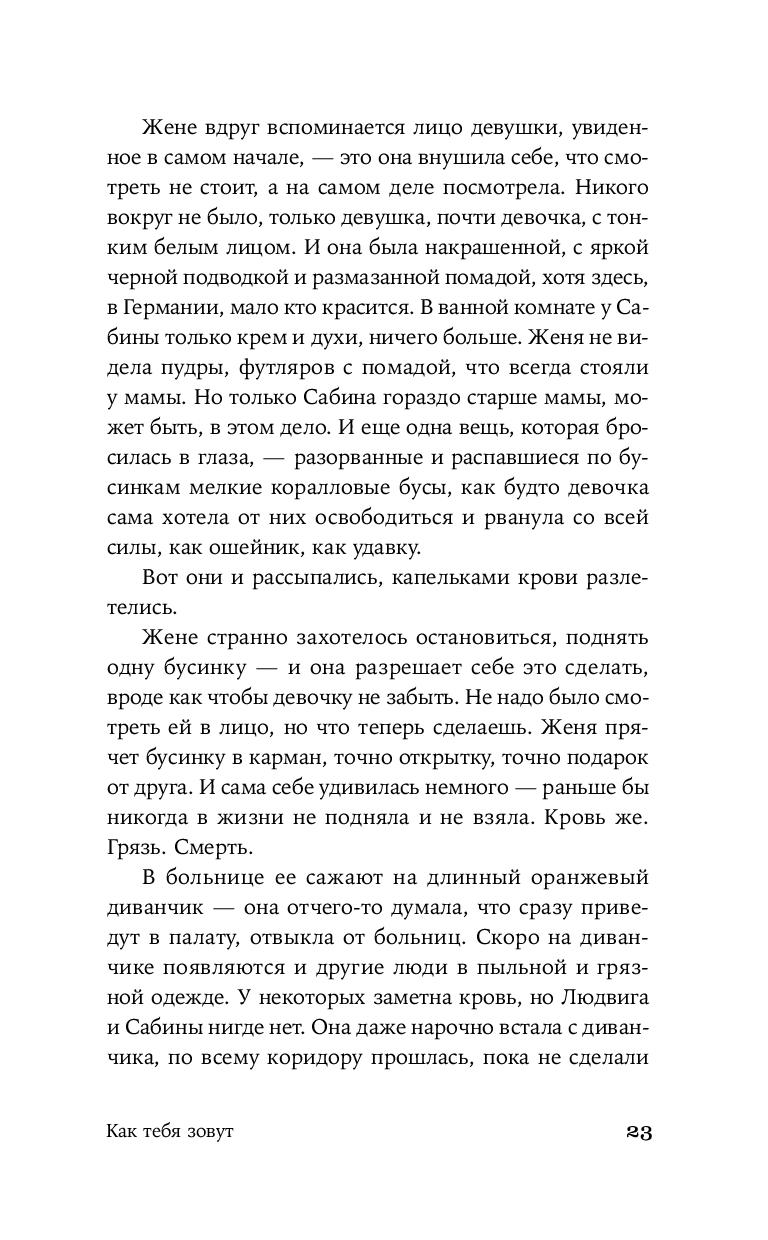 Жене вдруг вспоминается лицо девушки, увиденное в самом начале, — это она внушила себе, что смотреть не стоит, а на самом деле посмотрела. Никого вокруг не было, только девушка, почти девочка, с тонким белым лицом. И она была накрашенной, с яркой черной подводкой и размазанной помадой, хотя здесь, в Германии, мало кто красится. В ванной комнате у Сабины только крем и духи, ничего больше. Женя не видела пудры, футляров с помадой, что всегда стояли у мамы. Но только Сабина гораздо старше мамы, может быть, в этом дело. И еще одна вещь, которая бросилась в глаза, — разорванные и распавшиеся по бусинкам мелкие коралловые бусы, как будто девочка сама хотела от них освободиться и рванула со всей силы, как ошейник, как удавку.

Вот они и рассыпались, капельками крови разлетелись.

Жене странно захотелось остановиться, поднять одну бусинку — и она разрешает себе это сделать, вроде как чтобы девочку не забыть. Не надо было смотреть ей в лицо, но что теперь сделаешь. Женя прячет бусинку в карман, точно открытку, точно подарок от друга. И сама себе удивилась немного — раньше бы никогда в жизни не подняла и не взяла. Кровь же. Грязь. Смерть.

В больнице ее сажают на длинный оранжевый диванчик — она отчего-то думала, что сразу приведут в палату, отвыкла от больниц. Скоро на диванчике появляются и другие люди в пыльной и грязной одежде. У некоторых заметна кровь, но Людвига и Сабины нигде нет. Она даже нарочно встала с диванчика, по всему коридору прошлась, пока не сделали

Как тебя зовут

23